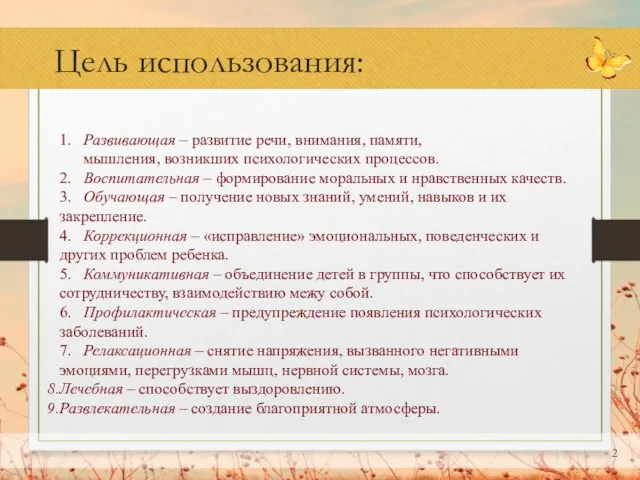 Цель использования:

1. Развивающая – развитие речи, внимания, памяти, мышления, возникших психологических процессов.
2. Воспитательная – формирование моральных и нравственных качеств.
3. Обучающая – получение новых знаний, умений, навыков и их закрепление.
4. Коррекционная – «исправление» эмоциональных, поведенческих и других проблем ребенка.
5. Коммуникативная – объединение детей в группы, что способствует их сотрудничеству, взаимодействию межу собой.
6. Профилактическая – предупреждение появления психологических заболеваний.
7. Релаксационная – снятие напряжения, вызванного негативными эмоциями, перегрузками мышц, нервной системы, мозга.
8.Лечебная – способствует выздоровлению.
9.Развлекательная – создание благоприятной атмосферы.

2